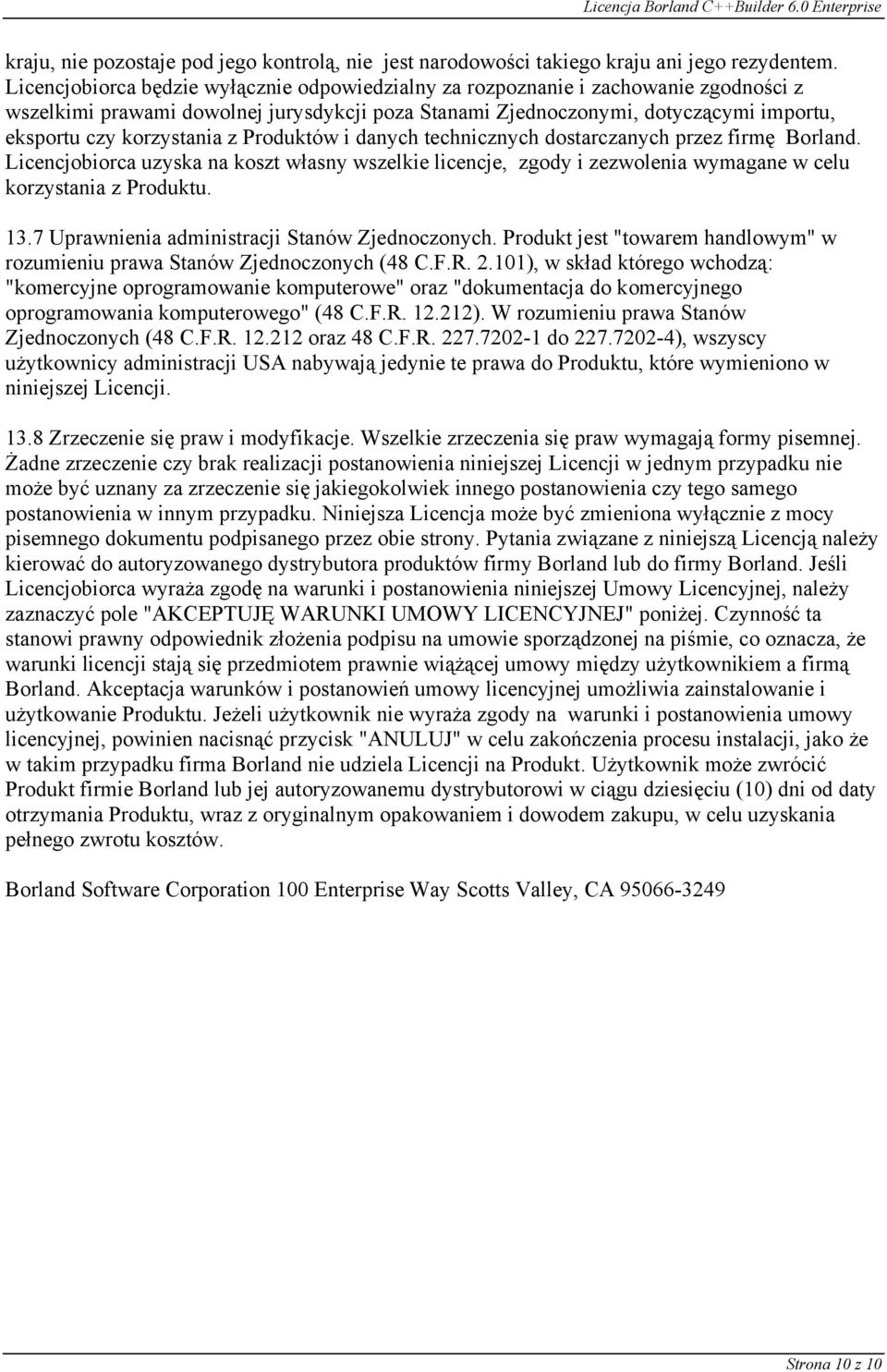 Licencja Borland C++Builder 6.0 Enterprise

kraju, nie pozostaje pod jego kontrolą, nie jest narodowości takiego kraju ani jego rezydentem. Licencjobiorca będzie wyłącznie odpowiedzialny za rozpoznanie i zachowanie zgodności z wszelkimi prawami dowolnej jurysdykcji poza Stanami Zjednoczonymi, dotyczącymi importu, eksportu czy korzystania z Produktów i danych technicznych dostarczanych przez firmę Borland. Licencjobiorca uzyska na koszt własny wszelkie licencje, zgody i zezwolenia wymagane w celu korzystania z Produktu.

13.7 Uprawnienia administracji Stanów Zjednoczonych. Produkt jest "towarem handlowym" w rozumieniu prawa Stanów Zjednoczonych (48 C.F.R. 2.101), w skład którego wchodzą: "komercyjne oprogramowanie komputerowe" oraz "dokumentacja do komercyjnego oprogramowania komputerowego" (48 C.F.R. 12.212). W rozumieniu prawa Stanów Zjednoczonych (48 C.F.R. 12.212 oraz 48 C.F.R. 227.7202-1 do 227.7202-4), wszyscy użytkownicy administracji USA nabywają jedynie te prawa do Produktu, które wymieniono w niniejszej Licencji.

13.8 Zrzeczenie się praw i modyfikacje. Wszelkie zrzeczenia się praw wymagają formy pisemnej. Żadne zrzeczenie czy brak realizacji postanowienia niniejszej Licencji w jednym przypadku nie może być uznany za zrzeczenie się jakiegokolwiek innego postanowienia czy tego samego postanowienia w innym przypadku. Niniejsza Licencja może być zmieniona wyłącznie z mocy pisemnego dokumentu podpisanego przez obie strony. Pytania związane z niniejszą Licencją należy kierować do autoryzowanego dystrybutora produktów firmy Borland lub do firmy Borland. Jeśli Licencjobiorca wyraża zgodę na warunki i postanowienia niniejszej Umowy Licencyjnej, należy zaznaczyć pole "AKCEPTUJĘ WARUNKI UMOWY LICENCYJNEJ" poniżej. Czynność ta stanowi prawny odpowiednik złożenia podpisu na umowie sporządzonej na piśmie, co oznacza, że warunki licencji stają się przedmiotem prawnie wiążącej umowy między użytkownikiem a firmą Borland. Akceptacja warunków i postanowień umowy licencyjnej umożliwia zainstalowanie i użytkowanie Produktu. Jeżeli użytkownik nie wyraża zgody na warunki i postanowienia umowy licencyjnej, powinien nacisnąć przycisk "ANULUJ" w celu zakończenia procesu instalacji, jako że w takim przypadku firma Borland nie udziela Licencji na Produkt. Użytkownik może zwrócić Produkt firmie Borland lub jej autoryzowanemu dystrybutorowi w ciągu dziesięciu (10) dni od daty otrzymania Produktu, wraz z oryginalnym opakowaniem i dowodem zakupu, w celu uzyskania pełnego zwrotu kosztów.

Borland Software Corporation 100 Enterprise Way Scotts Valley, CA 95066-3249

Strona 10 z 10